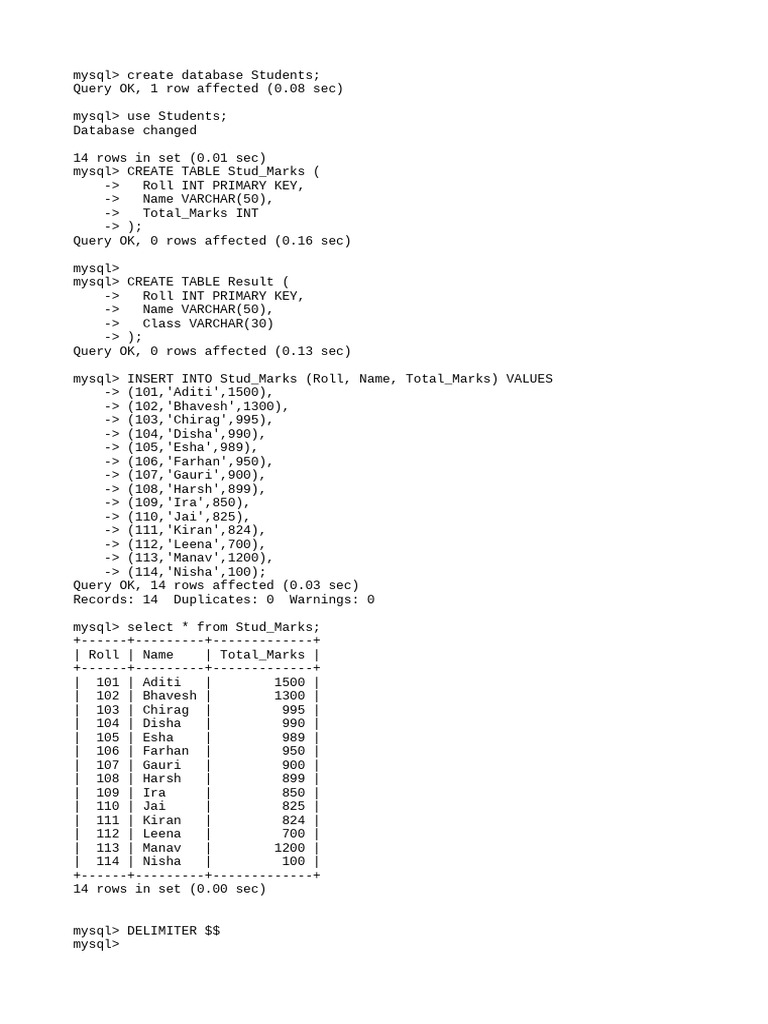 mysql> create database Students;
Query OK, 1 row affected (0.08 sec)

mysql> use Students;
Database changed

14 rows in set (0.01 sec)
mysql> CREATE TABLE Stud_Marks (
    ->   Roll INT PRIMARY KEY,
    ->   Name VARCHAR(50),
    ->   Total_Marks INT
    -> );
Query OK, 0 rows affected (0.16 sec)

mysql>
mysql> CREATE TABLE Result (
    ->   Roll INT PRIMARY KEY,
    ->   Name VARCHAR(50),
    ->   Class VARCHAR(30)
    -> );
Query OK, 0 rows affected (0.13 sec)

mysql> INSERT INTO Stud_Marks (Roll, Name, Total_Marks) VALUES
    -> (101,'Aditi',1500),
    -> (102,'Bhavesh',1300),
    -> (103,'Chirag',995),
    -> (104,'Disha',990),
    -> (105,'Esha',989),
    -> (106,'Farhan',950),
    -> (107,'Gauri',900),
    -> (108,'Harsh',899),
    -> (109,'Ira',850),
    -> (110,'Jai',825),
    -> (111,'Kiran',824),
    -> (112,'Leena',700),
    -> (113,'Manav',1200),
    -> (114,'Nisha',100);
Query OK, 14 rows affected (0.03 sec)
Records: 14  Duplicates: 0  Warnings: 0

mysql> select * from Stud_Marks;

| Roll | Name | Total_Marks |
|---|---|---|
| 101 | Aditi | 1500 |
| 102 | Bhavesh | 1300 |
| 103 | Chirag | 995 |
| 104 | Disha | 990 |
| 105 | Esha | 989 |
| 106 | Farhan | 950 |
| 107 | Gauri | 900 |
| 108 | Harsh | 899 |
| 109 | Ira | 850 |
| 110 | Jai | 825 |
| 111 | Kiran | 824 |
| 112 | Leena | 700 |
| 113 | Manav | 1200 |
| 114 | Nisha | 100 |

14 rows in set (0.00 sec)

mysql> DELIMITER $$
mysql>